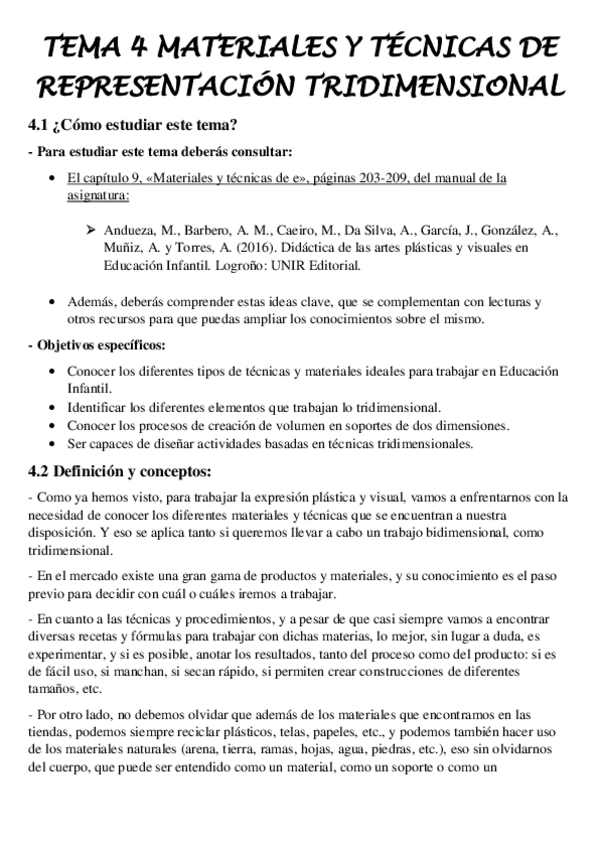 TEMA 4 MATERIALES Y TÉCNICAS DE REPRESENTACIÓN TRIDIMENSIONAL

4.1 ¿Cómo estudiar este tema?

- Para estudiar este tema deberás consultar:

• El capítulo 9, «Materiales y técnicas de e», páginas 203-209, del manual de la asignatura:

➢ Andueza, M., Barbero, A. M., Caeiro, M., Da Silva, A., García, J., González, A., Muñiz, A. y Torres, A. (2016). Didáctica de las artes plásticas y visuales en Educación Infantil. Logroño: UNIR Editorial.

• Además, deberás comprender estas ideas clave, que se complementan con lecturas y otros recursos para que puedas ampliar los conocimientos sobre el mismo.

- Objetivos específicos:

• Conocer los diferentes tipos de técnicas y materiales ideales para trabajar en Educación Infantil.
• Identificar los diferentes elementos que trabajan lo tridimensional.
• Conocer los procesos de creación de volumen en soportes de dos dimensiones.
• Ser capaces de diseñar actividades basadas en técnicas tridimensionales.

4.2 Definición y conceptos:

- Como ya hemos visto, para trabajar la expresión plástica y visual, vamos a enfrentarnos con la necesidad de conocer los diferentes materiales y técnicas que se encuentran a nuestra disposición. Y eso se aplica tanto si queremos llevar a cabo un trabajo bidimensional, como tridimensional.

- En el mercado existe una gran gama de productos y materiales, y su conocimiento es el paso previo para decidir con cuál o cuáles iremos a trabajar.

- En cuanto a las técnicas y procedimientos, y a pesar de que casi siempre vamos a encontrar diversas recetas y fórmulas para trabajar con dichas materias, lo mejor, sin lugar a duda, es experimentar, y si es posible, anotar los resultados, tanto del proceso como del producto: si es de fácil uso, si manchan, si secan rápido, si permiten crear construcciones de diferentes tamaños, etc.

- Por otro lado, no debemos olvidar que además de los materiales que encontramos en las tiendas, podemos siempre reciclar plásticos, telas, papeles, etc., y podemos también hacer uso de los materiales naturales (arena, tierra, ramas, hojas, agua, piedras, etc.), eso sin olvidarnos del cuerpo, que puede ser entendido como un material, como un soporte o como un